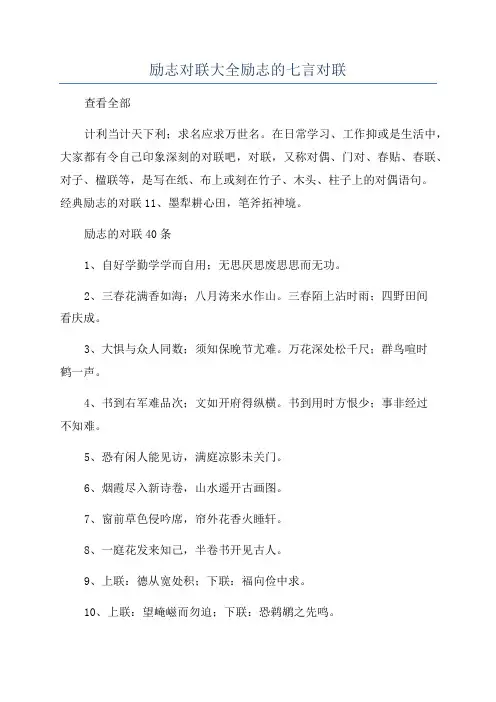 励志对联大全励志的七言对联

查看全部

计利当计天下利；求名应求万世名。在日常学习、工作抑或是生活中，大家都有令自己印象深刻的对联吧，对联，又称对偶、门对、春贴、春联、对子、楹联等，是写在纸、布上或刻在竹子、木头、柱子上的对偶语句。经典励志的对联11、墨犁耕心田，笔斧拓神境。

励志的对联40条

1、自好学勤学学而自用；无思厌思废思思而无功。

2、三春花满香如海；八月涛来水作山。三春陌上沾时雨；四野田间看庆成。

3、大惧与众人同数；须知保晚节尤难。万花深处松千尺；群鸟喧时鹤一声。

4、书到右军难品次；文如开府得纵横。书到用时方恨少；事非经过不知难。

5、恐有闲人能见访，满庭凉影未关门。

6、烟霞尽入新诗卷，山水遥开古画图。

7、窗前草色侵吟席，帘外花香火睡轩。

8、一庭花发来知己，半卷书开见古人。

9、上联：德从宽处积；下联：福向俭中求。

10、上联：望崦嵫而勿迫；下联：恐鹈鴂之先鸣。